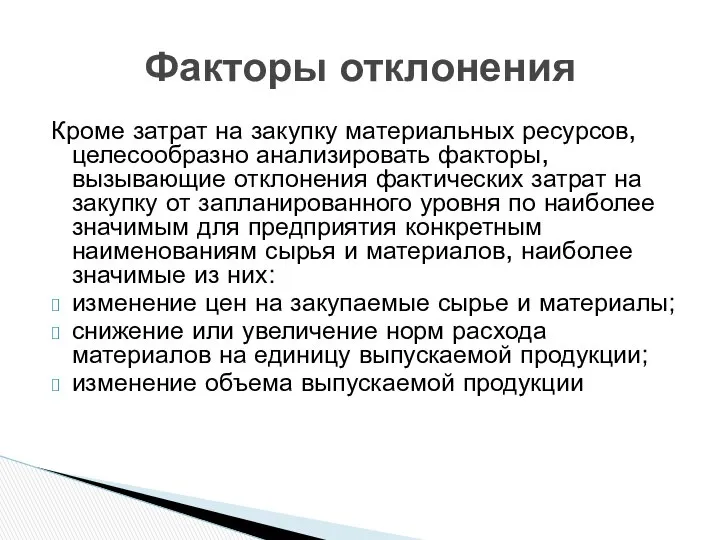 Факторы отклонения

Кроме затрат на закупку материальных ресурсов, целесообразно анализировать факторы, вызывающие отклонения фактических затрат на закупку от запланированного уровня по наиболее значимым для предприятия конкретным наименованиям сырья и материалов, наиболее значимые из них:

изменение цен на закупаемые сырье и материалы;

снижение или увеличение норм расхода материалов на единицу выпускаемой продукции;

изменение объема выпускаемой продукции